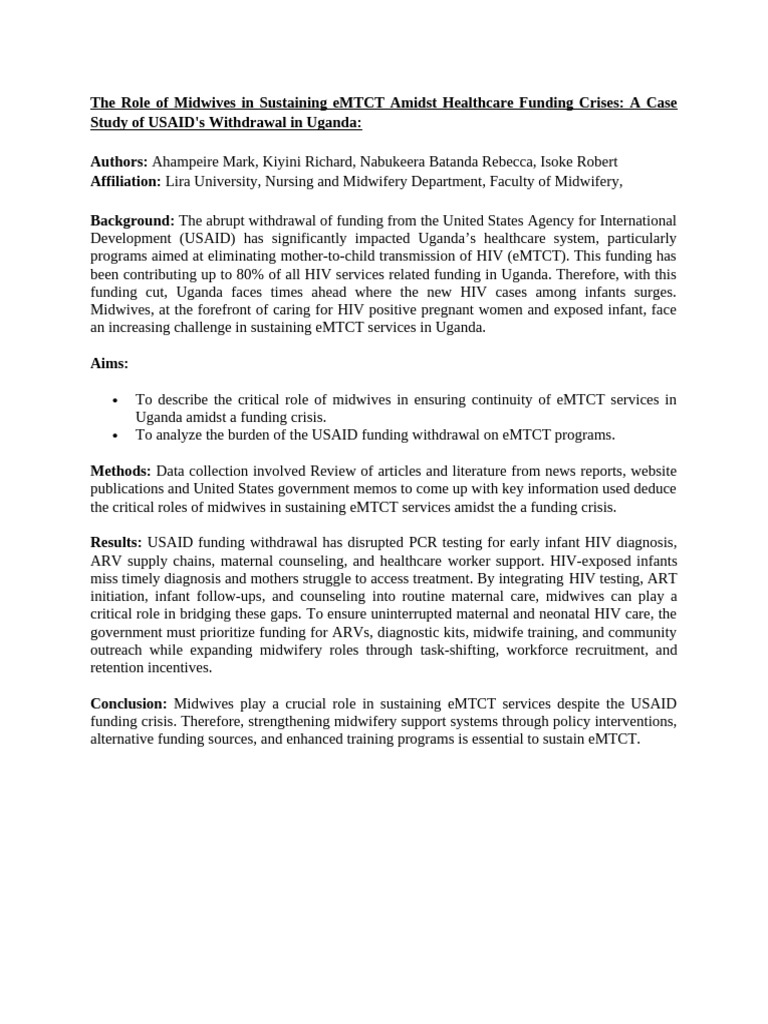 The Role of Midwives in Sustaining eMTCT Amidst Healthcare Funding Crises: A Case Study of USAID's Withdrawal in Uganda:

Authors: Ahampeire Mark, Kiyini Richard, Nabukeera Batanda Rebecca, Isoke Robert
Affiliation: Lira University, Nursing and Midwifery Department, Faculty of Midwifery,

Background: The abrupt withdrawal of funding from the United States Agency for International Development (USAID) has significantly impacted Uganda's healthcare system, particularly programs aimed at eliminating mother-to-child transmission of HIV (eMTCT). This funding has been contributing up to 80% of all HIV services related funding in Uganda. Therefore, with this funding cut, Uganda faces times ahead where the new HIV cases among infants surges. Midwives, at the forefront of caring for HIV positive pregnant women and exposed infant, face an increasing challenge in sustaining eMTCT services in Uganda.

Aims:

• To describe the critical role of midwives in ensuring continuity of eMTCT services in Uganda amidst a funding crisis.
• To analyze the burden of the USAID funding withdrawal on eMTCT programs.

Methods: Data collection involved Review of articles and literature from news reports, website publications and United States government memos to come up with key information used deduce the critical roles of midwives in sustaining eMTCT services amidst the a funding crisis.

Results: USAID funding withdrawal has disrupted PCR testing for early infant HIV diagnosis, ARV supply chains, maternal counseling, and healthcare worker support. HIV-exposed infants miss timely diagnosis and mothers struggle to access treatment. By integrating HIV testing, ART initiation, infant follow-ups, and counseling into routine maternal care, midwives can play a critical role in bridging these gaps. To ensure uninterrupted maternal and neonatal HIV care, the government must prioritize funding for ARVs, diagnostic kits, midwife training, and community outreach while expanding midwifery roles through task-shifting, workforce recruitment, and retention incentives.

Conclusion: Midwives play a crucial role in sustaining eMTCT services despite the USAID funding crisis. Therefore, strengthening midwifery support systems through policy interventions, alternative funding sources, and enhanced training programs is essential to sustain eMTCT.